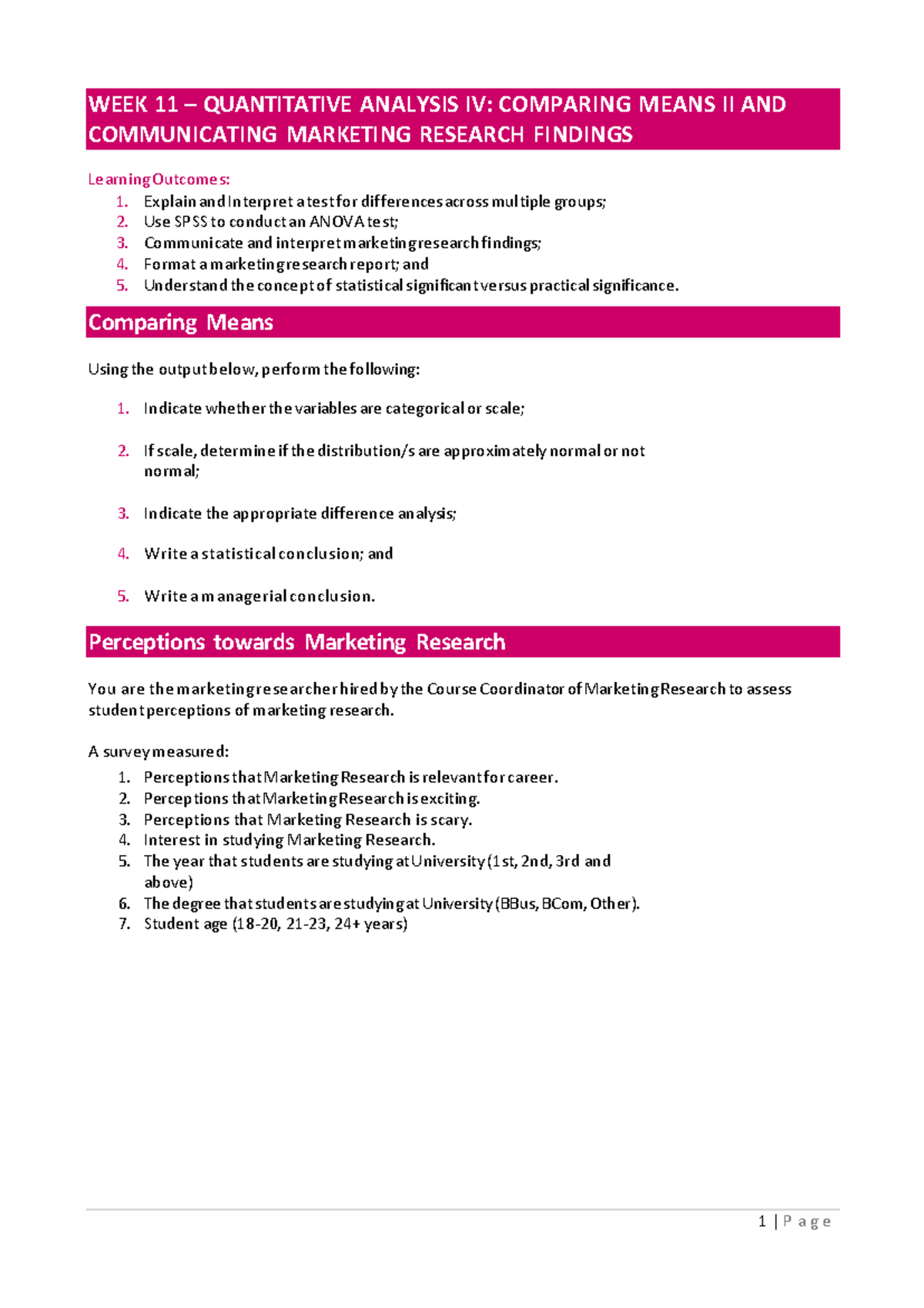 WEEK 11 – QUANTITATIVE ANALYSIS IV: COMPARING MEANS II AND COMMUNICATING MARKETING RESEARCH FINDINGS

Learning Outcomes:
1. Explain and Interpret a test for differences across multiple groups;
2. Use SPSS to conduct an ANOVA test;
3. Communicate and interpret marketing research findings;
4. Format a marketing research report; and
5. Understand the concept of statistical significant versus practical significance.

Comparing Means

Using the output below, perform the following:

1. Indicate whether the variables are categorical or scale;

2. If scale, determine if the distribution/s are approximately normal or not normal;

3. Indicate the appropriate difference analysis;

4. Write a statistical conclusion; and

5. Write a managerial conclusion.

Perceptions towards Marketing Research

You are the marketing researcher hired by the Course Coordinator of Marketing Research to assess student perceptions of marketing research.

A survey measured:
1. Perceptions that Marketing Research is relevant for career.
2. Perceptions that Marketing Research is exciting.
3. Perceptions that Marketing Research is scary.
4. Interest in studying Marketing Research.
5. The year that students are studying at University (1st, 2nd, 3rd and above)
6. The degree that students are studying at University (BBus, BCom, Other).
7. Student age (18-20, 21-23, 24+ years)

1 | P a g e